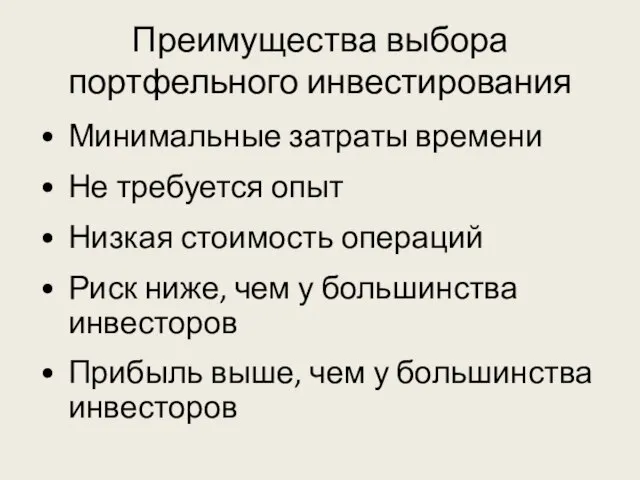 Преимущества выбора портфельного инвестирования

• Минимальные затраты времени
• Не требуется опыт
• Низкая стоимость операций
• Риск ниже, чем у большинства инвесторов
• Прибыль выше, чем у большинства инвесторов